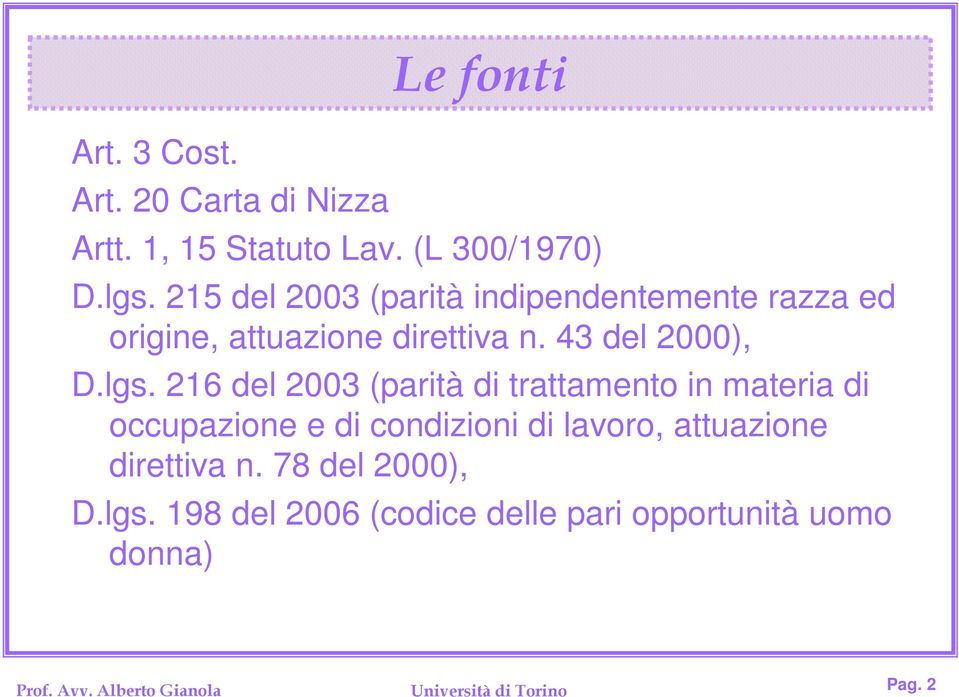 Le fonti

Art. 3 Cost.

Art. 20 Carta di Nizza

Artt. 1, 15 Statuto Lav. (L 300/1970)

D.lgs. 215 del 2003 (parità indipendentemente razza ed origine, attuazione direttiva n. 43 del 2000),

D.lgs. 216 del 2003 (parità di trattamento in materia di occupazione e di condizioni di lavoro, attuazione direttiva n. 78 del 2000),

D.lgs. 198 del 2006 (codice delle pari opportunità uomo donna)

Prof. Avv. Alberto Gianola

Università di Torino

Pag. 2